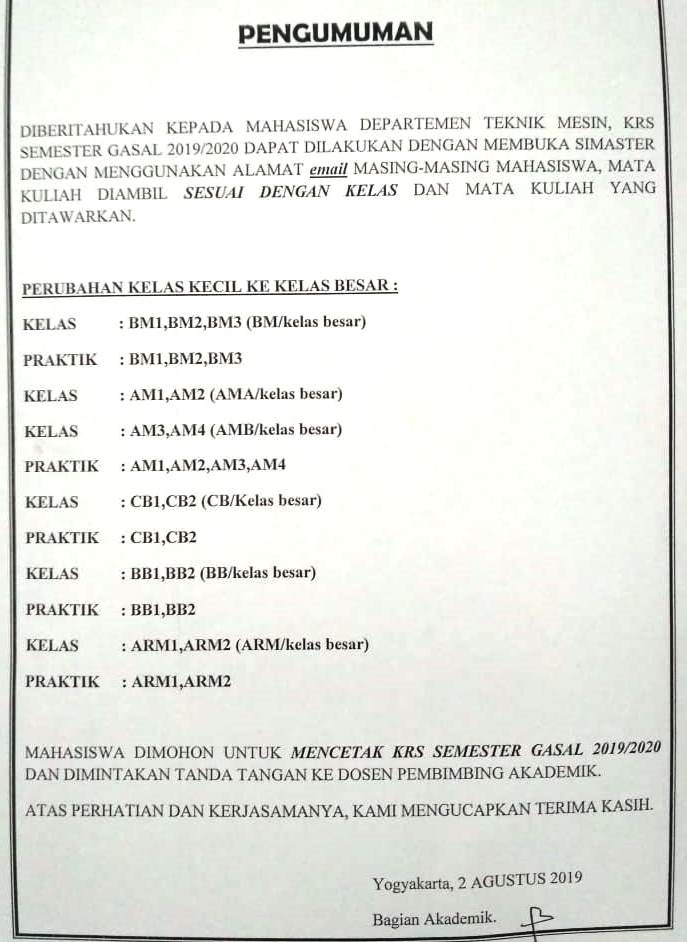 PENGUMUMAN

DIBERITAHUKAN KEPADA MAHASISWA DEPARTEMEN TEKNIK MESIN, KRS SEMESTER GASAL 2019/2020 DAPAT DILAKUKAN DENGAN MEMBUKA SIMASTER DENGAN MENGGUNAKAN ALAMAT email MASING-MASING MAHASISWA, MATA KULIAH DIAMBIL SESUAI DENGAN KELAS DAN MATA KULIAH YANG DITAWARKAN.

PERUBAHAN KELAS KECIL KE KELAS BESAR :

KELAS : BM1,BM2,BM3 (BM/kelas besar)

PRAKTIK : BM1,BM2,BM3

KELAS : AM1,AM2 (AMA/kelas besar)

KELAS : AM3,AM4 (AMB/kelas besar)

PRAKTIK : AM1,AM2,AM3,AM4

KELAS : CB1,CB2 (CB/Kelas besar)

PRAKTIK : CB1,CB2

KELAS : BB1,BB2 (BB/kelas besar)

PRAKTIK : BB1,BB2

KELAS : ARM1,ARM2 (ARM/kelas besar)

PRAKTIK : ARM1,ARM2

MAHASISWA DIMOHON UNTUK MENCETAK KRS SEMESTER GASAL 2019/2020 DAN DIMINTAKAN TANDA TANGAN KE DOSEN PEMBIMBING AKADEMIK.

ATAS PERHATIAN DAN KERJASAMANYA, KAMI MENGUCAPKAN TERIMA KASIH.

Yogyakarta, 2 AGUSTUS 2019

Bagian Akademik.